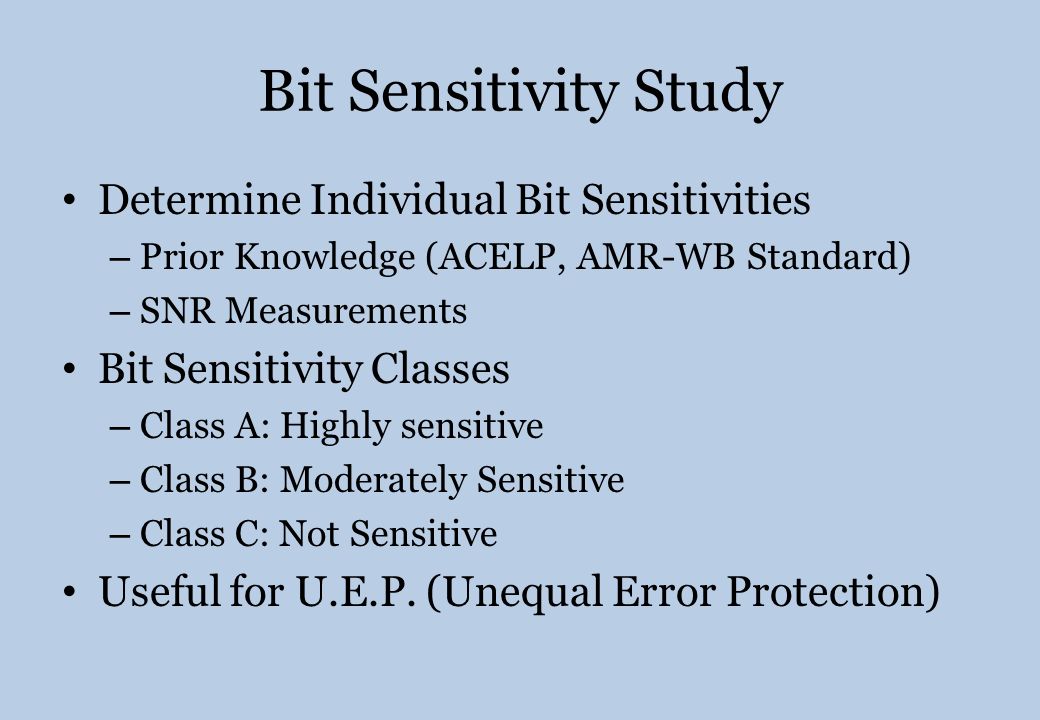 Bit Sensitivity Study

• Determine Individual Bit Sensitivities
– Prior Knowledge (ACELP, AMR-WB Standard)
– SNR Measurements
• Bit Sensitivity Classes
– Class A: Highly sensitive
– Class B: Moderately Sensitive
– Class C: Not Sensitive
• Useful for U.E.P. (Unequal Error Protection)